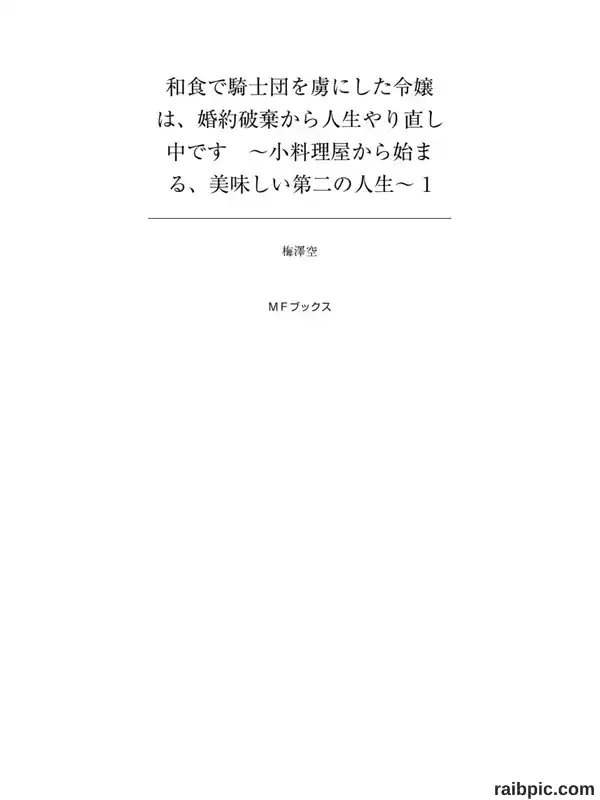 和食で騎士団を虜にした令嬢は、婚約破棄から人生やり直し中です　～小料理屋から始まる、美味しい第二の人生～1

梅澤空

MFブックス

raibpic.com